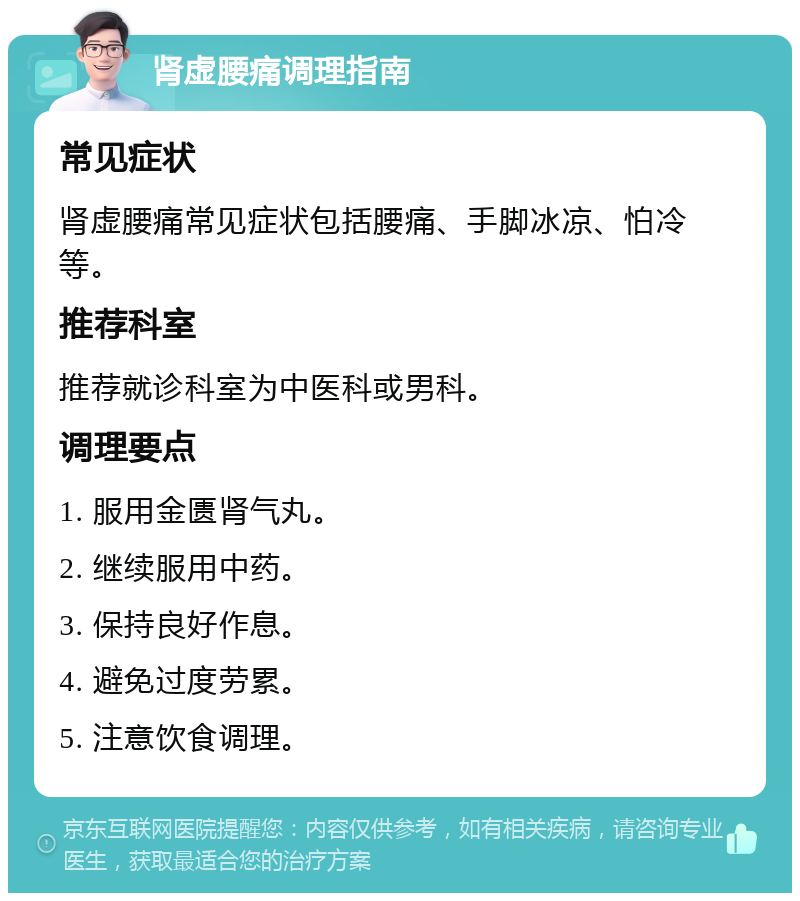 肾虚腰痛调理指南

常见症状

肾虚腰痛常见症状包括腰痛、手脚冰凉、怕冷等。

推荐科室

推荐就诊科室为中医科或男科。

调理要点

1. 服用金匮肾气丸。

2. 继续服用中药。

3. 保持良好作息。

4. 避免过度劳累。

5. 注意饮食调理。

京东互联网医院提醒您：内容仅供参考，如有相关疾病，请咨询专业医生，获取最适合您的治疗方案